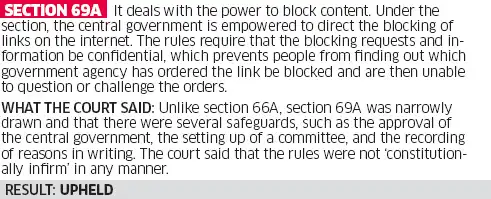 SECTION 69A It deals with the power to block content. Under the section, the central government is empowered to direct the blocking of links on the internet. The rules require that the blocking requests and information be confidential, which prevents people from finding out which government agency has ordered the link be blocked and are then unable to question or challenge the orders.

WHAT THE COURT SAID: Unlike section 66A, section 69A was narrowly drawn and that there were several safeguards, such as the approval of the central government, the setting up of a committee, and the recording of reasons in writing. The court said that the rules were not 'constitutionally infirm' in any manner.

RESULT: UPHELD